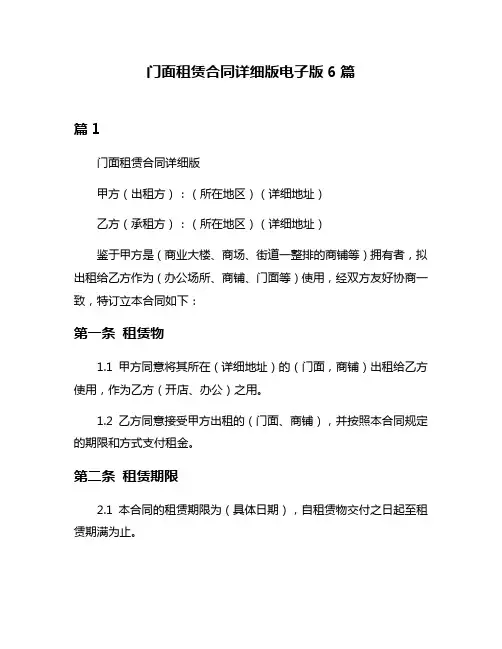 门面租赁合同详细版电子版 6 篇

篇 1

门面租赁合同详细版

甲方（出租方）：（所在地区）（详细地址）

乙方（承租方）：（所在地区）（详细地址）

鉴于甲方是（商业大楼、商场、街道一整排的商铺等）拥有者，拟出租给乙方作为（办公场所、商铺、门面等）使用，经双方友好协商一致，特订立本合同如下：

第一条 租赁物

1.1 甲方同意将其所在（详细地址）的（门面，商铺）出租给乙方使用，作为乙方（开店、办公）之用。

1.2 乙方同意接受甲方出租的（门面、商铺），并按照本合同规定的期限和方式支付租金。

第二条 租赁期限

2.1 本合同的租赁期限为（具体日期），自租赁物交付之日起至租赁期满为止。